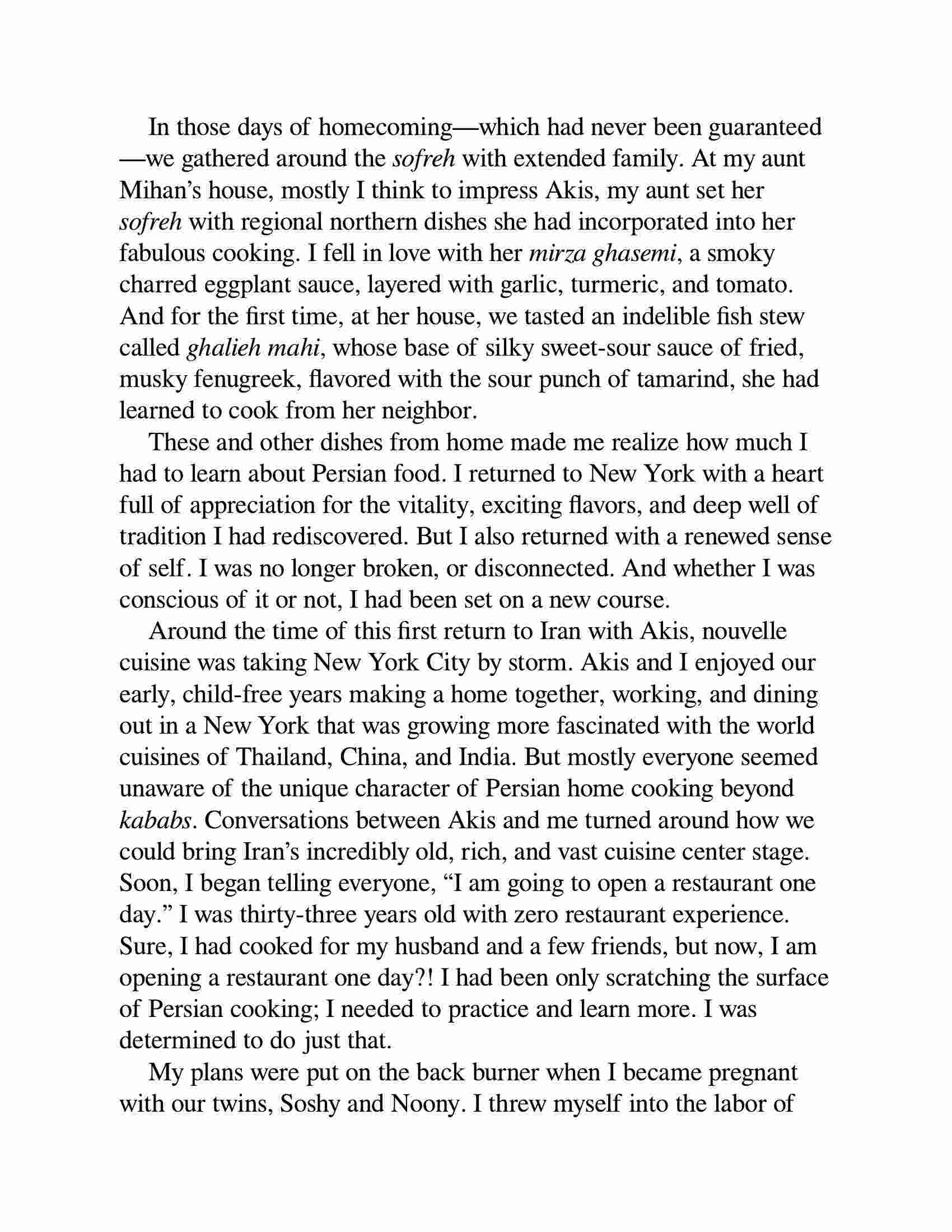 In those days of homecoming—which had never been guaranteed—we gathered around the sofreh with extended family. At my aunt Mihan's house, mostly I think to impress Akis, my aunt set her sofreh with regional northern dishes she had incorporated into her fabulous cooking. I fell in love with her mirza ghasemi, a smoky charred eggplant sauce, layered with garlic, turmeric, and tomato. And for the first time, at her house, we tasted an indelible fish stew called ghalieh mahi, whose base of silky sweet-sour sauce of fried, musky fenugreek, flavored with the sour punch of tamarind, she had learned to cook from her neighbor.

These and other dishes from home made me realize how much I had to learn about Persian food. I returned to New York with a heart full of appreciation for the vitality, exciting flavors, and deep well of tradition I had rediscovered. But I also returned with a renewed sense of self. I was no longer broken, or disconnected. And whether I was conscious of it or not, I had been set on a new course.

Around the time of this first return to Iran with Akis, nouvelle cuisine was taking New York City by storm. Akis and I enjoyed our early, child-free years making a home together, working, and dining out in a New York that was growing more fascinated with the world cuisines of Thailand, China, and India. But mostly everyone seemed unaware of the unique character of Persian home cooking beyond kababs. Conversations between Akis and me turned around how we could bring Iran's incredibly old, rich, and vast cuisine center stage. Soon, I began telling everyone, "I am going to open a restaurant one day." I was thirty-three years old with zero restaurant experience. Sure, I had cooked for my husband and a few friends, but now, I am opening a restaurant one day?! I had been only scratching the surface of Persian cooking; I needed to practice and learn more. I was determined to do just that.

My plans were put on the back burner when I became pregnant with our twins, Soshy and Noony. I threw myself into the labor of